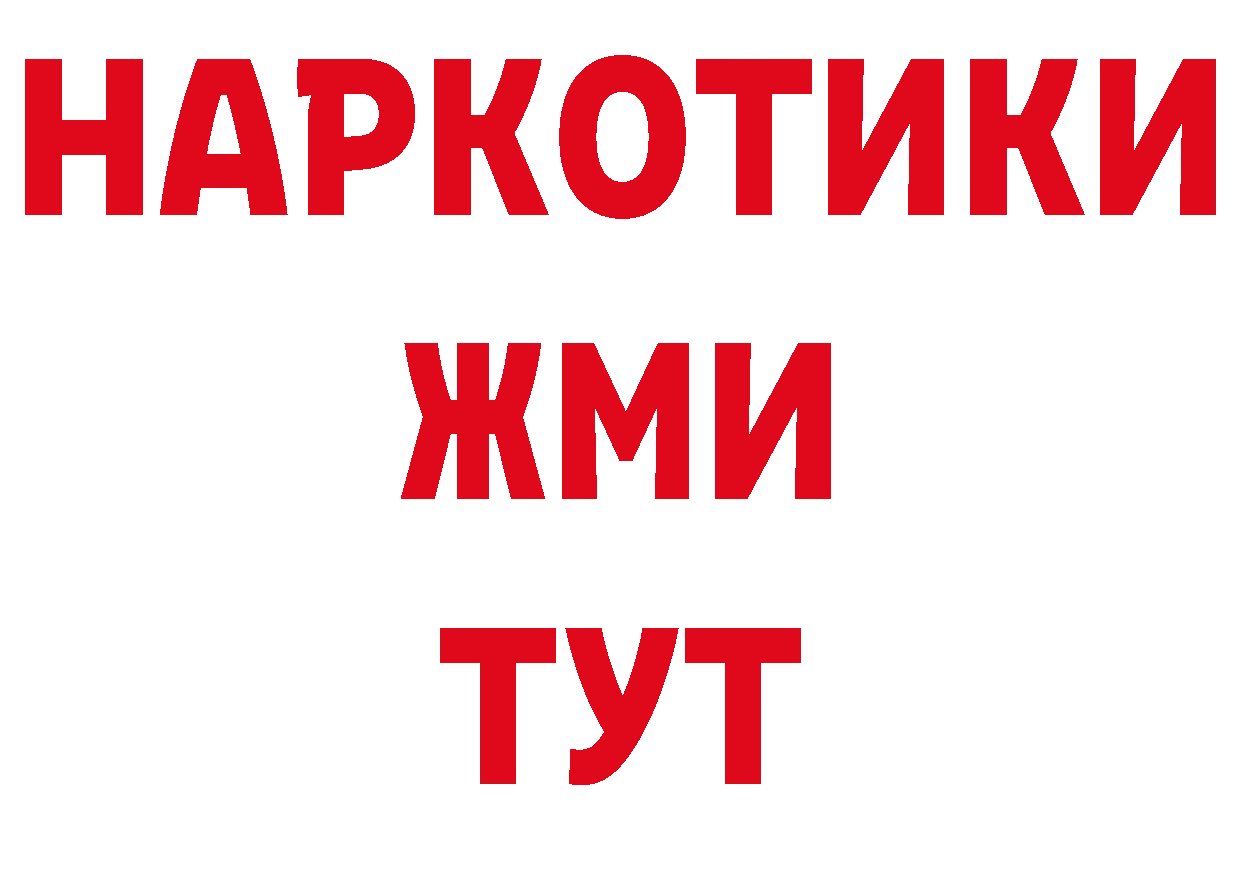 НАРКОТИКИ
ЖМИ
ТУТ